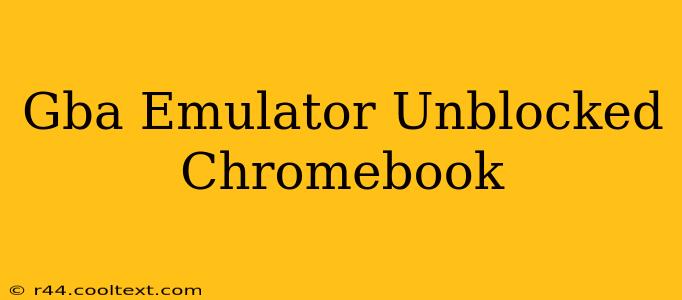 Gba Emulator Unblocked Chromebook

© r44.cooltext.com